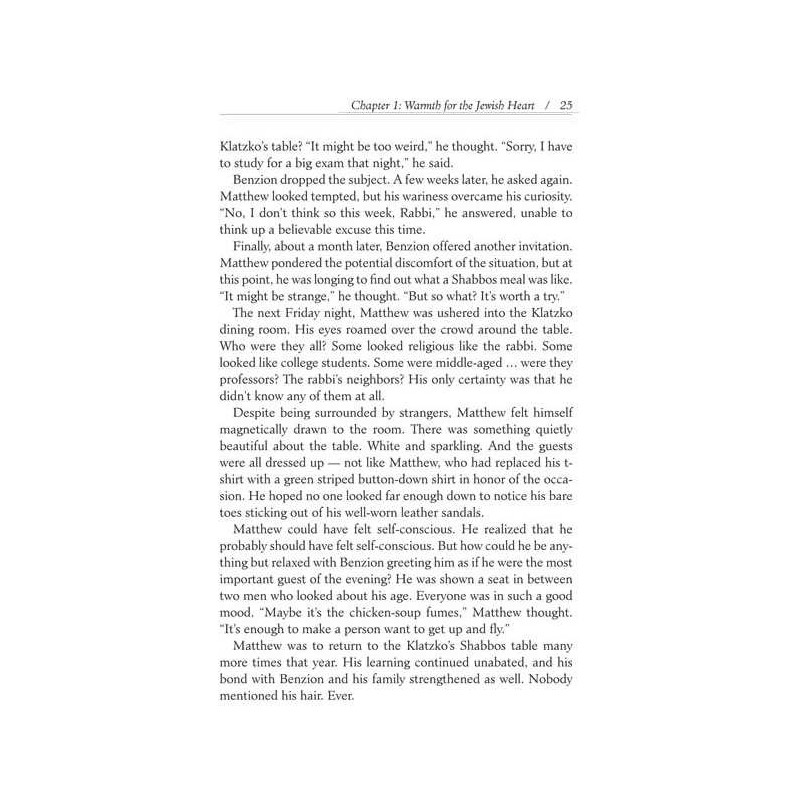 Chapter 1: Warmth for the Jewish Heart / 25

Klatzko's table? "It might be too weird," he thought. "Sorry, I have to study for a big exam that night," he said.

Benzion dropped the subject. A few weeks later, he asked again. Matthew looked tempted, but his wariness overcame his curiosity. "No, I don't think so this week, Rabbi," he answered, unable to think up a believable excuse this time.

Finally, about a month later, Benzion offered another invitation. Matthew pondered the potential discomfort of the situation, but at this point, he was longing to find out what a Shabbos meal was like. "It might be strange," he thought. "But so what? It's worth a try."

The next Friday night, Matthew was ushered into the Klatzko dining room. His eyes roamed over the crowd around the table. Who were they all? Some looked religious like the rabbi. Some looked like college students. Some were middle-aged ... were they professors? The rabbi's neighbors? His only certainty was that he didn't know any of them at all.

Despite being surrounded by strangers, Matthew felt himself magnetically drawn to the room. There was something quietly beautiful about the table. White and sparkling. And the guests were all dressed up — not like Matthew, who had replaced his t-shirt with a green striped button-down shirt in honor of the occasion. He hoped no one looked far enough down to notice his bare toes sticking out of his well-worn leather sandals.

Matthew could have felt self-conscious. He realized that he probably should have felt self-conscious. But how could he be anything but relaxed with Benzion greeting him as if he were the most important guest of the evening? He was shown a seat in between two men who looked about his age. Everyone was in such a good mood. "Maybe it's the chicken-soup fumes," Matthew thought. "It's enough to make a person want to get up and fly."

Matthew was to return to the Klatzko's Shabbos table many more times that year. His learning continued unabated, and his bond with Benzion and his family strengthened as well. Nobody mentioned his hair. Ever.